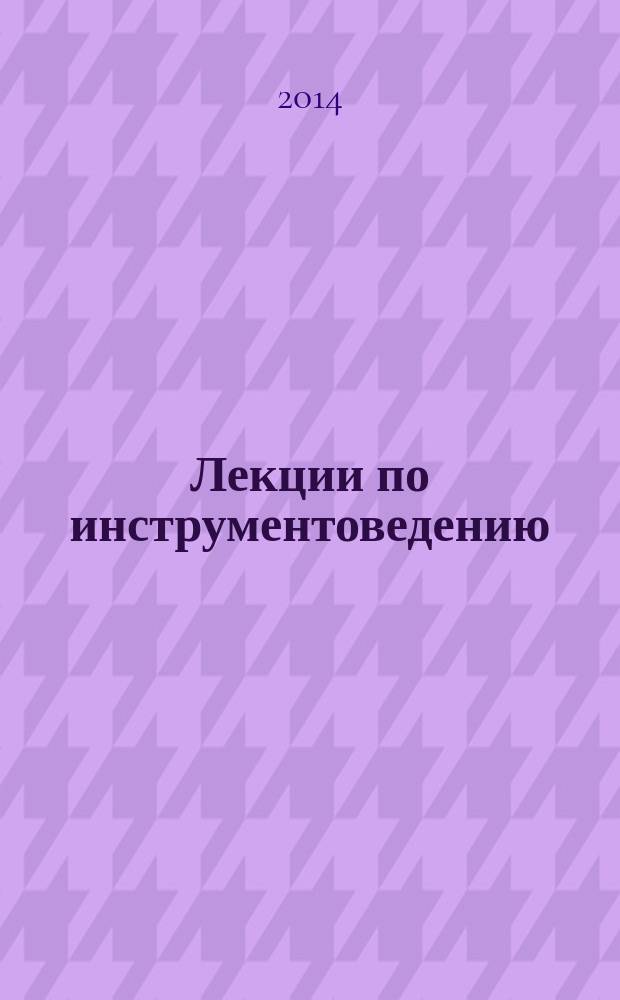 2014

Лекции по инструментоведению